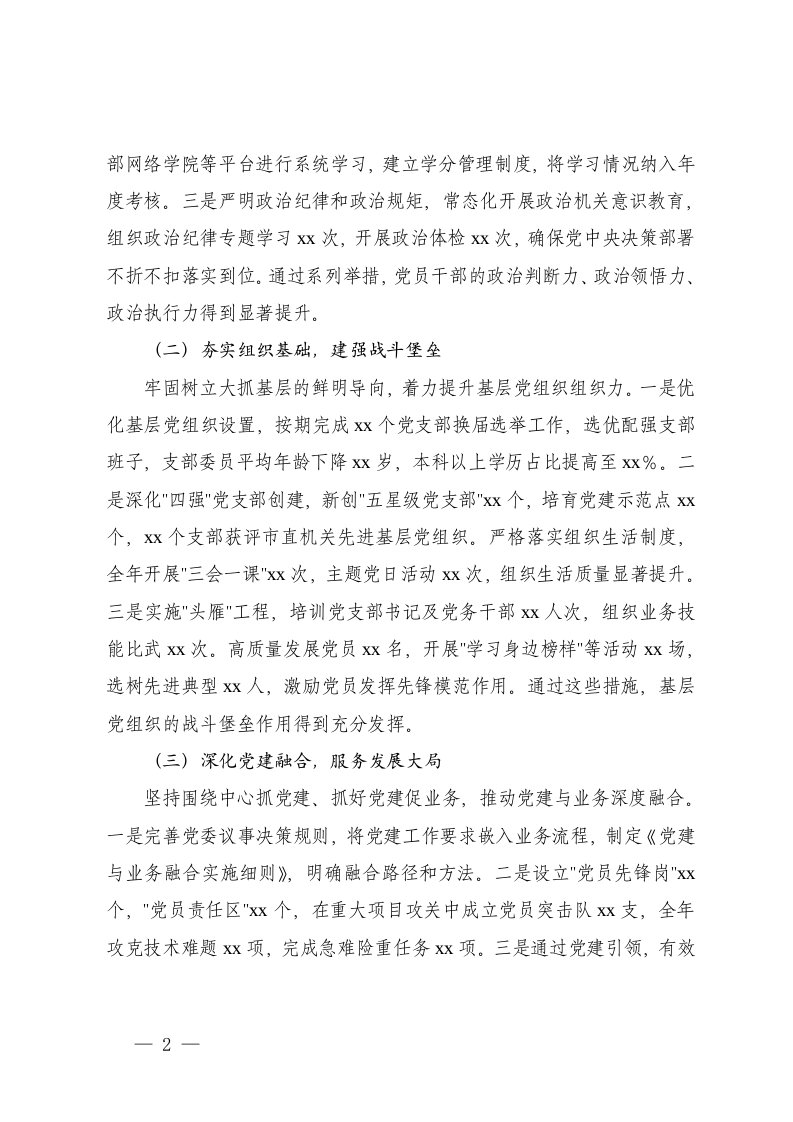 部网络学院等平台进行系统学习，建立学分管理制度，将学习情况纳入年度考核。三是严明政治纪律和政治规矩，常态化开展政治机关意识教育，组织政治纪律专题学习 xx 次，开展政治体检 xx 次，确保党中央决策部署不折不扣落实到位。通过系列举措，党员干部的政治判断力、政治领悟力、政治执行力得到显著提升。

（二）夯实组织基础，建强战斗堡垒

牢固树立大抓基层的鲜明导向，着力提升基层党组织组织力。一是优化基层党组织设置，按期完成 xx 个党支部换届选举工作，选优配强支部班子，支部委员平均年龄下降 xx 岁，本科以上学历占比提高至 xx%。二是深化"四强"党支部创建，新创"五星级党支部"xx 个，培育党建示范点 xx 个，xx 个支部获评市直机关先进基层党组织。严格落实组织生活制度，全年开展"三会一课"xx 次，主题党日活动 xx 次，组织生活质量显著提升。三是实施"头雁"工程，培训党支部书记及党务干部 xx 人次，组织业务技能比武 xx 次。高质量发展党员 xx 名，开展"学习身边榜样"等活动 xx 场，选树先进典型 xx 人，激励党员发挥先锋模范作用。通过这些措施，基层党组织的战斗堡垒作用得到充分发挥。

（三）深化党建融合，服务发展大局

坚持围绕中心抓党建、抓好党建促业务，推动党建与业务深度融合。一是完善党委议事决策规则，将党建工作要求嵌入业务流程，制定《党建与业务融合实施细则》，明确融合路径和方法。二是设立"党员先锋岗"xx 个，"党员责任区"xx 个，在重大项目攻关中成立党员突击队 xx 支，全年攻克技术难题 xx 项，完成急难险重任务 xx 项。三是通过党建引领，有效

— 2 —